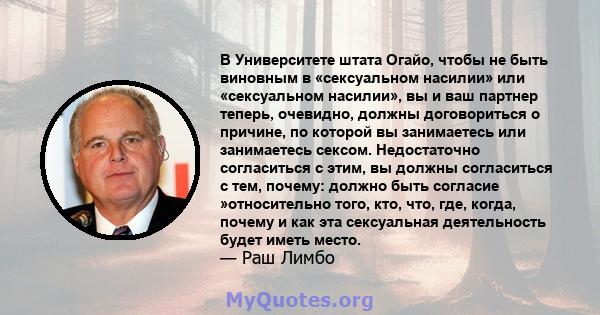 В Университете штата Огайо, чтобы не быть виновным в «сексуальном насилии» или «сексуальном насилии», вы и ваш партнер теперь, очевидно, должны договориться о причине, по которой вы занимаетесь или занимаетесь сексом. Недостаточно согласиться с этим, вы должны согласиться с тем, почему: должно быть согласие »относительно того, кто, что, где, когда, почему и как эта сексуальная деятельность будет иметь место.
— Раш Лимбо

MyQuotes.org